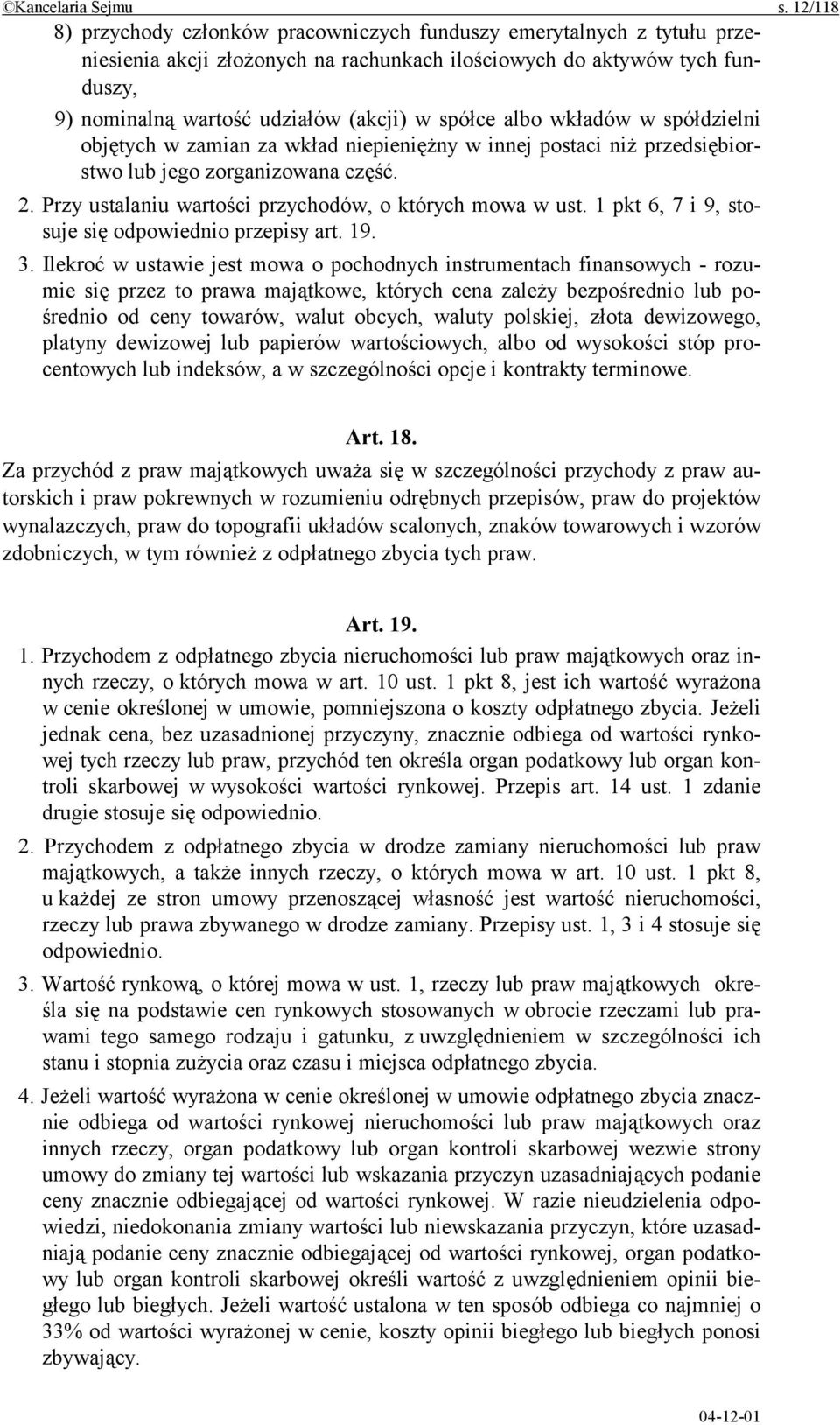 ©Kancelaria Sejmu s. 12/118

8) przychody członków pracowniczych funduszy emerytalnych z tytułu przeniesienia akcji złożonych na rachunkach ilościowych do aktywów tych funduszy,

9) nominalną wartość udziałów (akcji) w spółce albo wkładów w spółdzielni objętych w zamian za wkład niepieniężny w innej postaci niż przedsiębiorstwo lub jego zorganizowana część.

2. Przy ustalaniu wartości przychodów, o których mowa w ust. 1 pkt 6, 7 i 9, stosuje się odpowiednio przepisy art. 19.

3. Ilekroć w ustawie jest mowa o pochodnych instrumentach finansowych - rozumie się przez to prawa majątkowe, których cena zależy bezpośrednio lub pośrednio od ceny towarów, walut obcych, waluty polskiej, złota dewizowego, platyny dewizowej lub papierów wartościowych, albo od wysokości stóp procentowych lub indeksów, a w szczególności opcje i kontrakty terminowe.

Art. 18.

Za przychód z praw majątkowych uważa się w szczególności przychody z praw autorskich i praw pokrewnych w rozumieniu odrębnych przepisów, praw do projektów wynalazczych, praw do topografii układów scalonych, znaków towarowych i wzorów zdobniczych, w tym również z odpłatnego zbycia tych praw.

Art. 19.

1. Przychodem z odpłatnego zbycia nieruchomości lub praw majątkowych oraz innych rzeczy, o których mowa w art. 10 ust. 1 pkt 8, jest ich wartość wyrażona w cenie określonej w umowie, pomniejszona o koszty odpłatnego zbycia. Jeżeli jednak cena, bez uzasadnionej przyczyny, znacznie odbiega od wartości rynkowej tych rzeczy lub praw, przychód ten określa organ podatkowy lub organ kontroli skarbowej w wysokości wartości rynkowej. Przepis art. 14 ust. 1 zdanie drugie stosuje się odpowiednio.

2. Przychodem z odpłatnego zbycia w drodze zamiany nieruchomości lub praw majątkowych, a także innych rzeczy, o których mowa w art. 10 ust. 1 pkt 8, u każdej ze stron umowy przenoszącej własność jest wartość nieruchomości, rzeczy lub prawa zbywanego w drodze zamiany. Przepisy ust. 1, 3 i 4 stosuje się odpowiednio.

3. Wartość rynkową, o której mowa w ust. 1, rzeczy lub praw majątkowych określa się na podstawie cen rynkowych stosowanych w obrocie rzeczami lub prawami tego samego rodzaju i gatunku, z uwzględnieniem w szczególności ich stanu i stopnia zużycia oraz czasu i miejsca odpłatnego zbycia.

4. Jeżeli wartość wyrażona w cenie określonej w umowie odpłatnego zbycia znacznie odbiega od wartości rynkowej nieruchomości lub praw majątkowych oraz innych rzeczy, organ podatkowy lub organ kontroli skarbowej wezwie strony umowy do zmiany tej wartości lub wskazania przyczyn uzasadniających podanie ceny znacznie odbiegającej od wartości rynkowej. W razie nieudzielenia odpowiedzi, niedokonania zmiany wartości lub niewskazania przyczyn, które uzasadniają podanie ceny znacznie odbiegającej od wartości rynkowej, organ podatkowy lub organ kontroli skarbowej określi wartość z uwzględnieniem opinii biegłego lub biegłych. Jeżeli wartość ustalona w ten sposób odbiega co najmniej o 33% od wartości wyrażonej w cenie, koszty opinii biegłego lub biegłych ponosi zbywający.

04-12-01